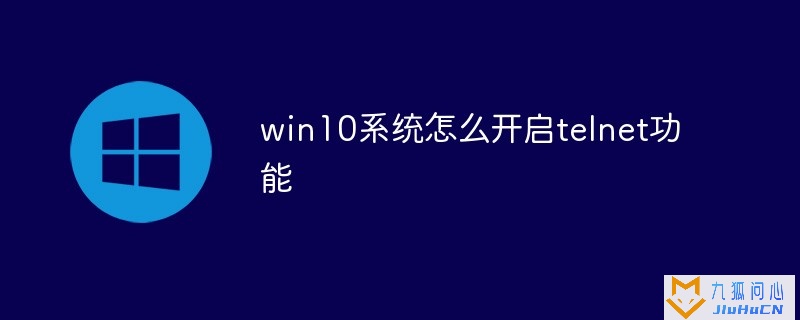 win10系统怎么开启telnet功能

九狐问心
JiuHuCN